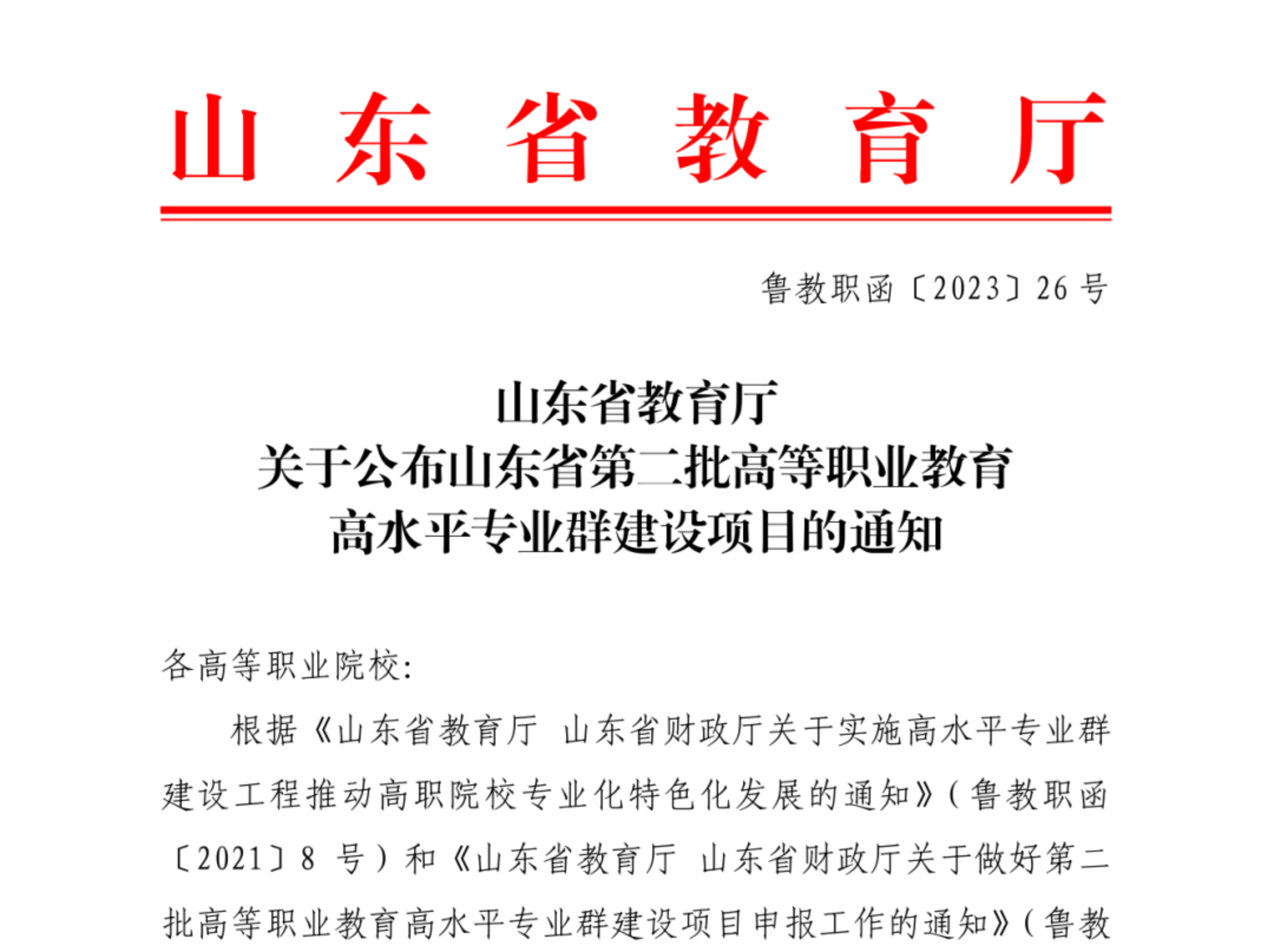 山东省教育厅

鲁教职函〔2023〕26号

山东省教育厅
关于公布山东省第二批高等职业教育
高水平专业群建设项目的通知

各高等职业院校:

根据《山东省教育厅 山东省财政厅关于实施高水平专业群建设工程推动高职院校专业化特色化发展的通知》(鲁教职函〔2021〕8号)和《山东省教育厅 山东省财政厅关于做好第二批高等职业教育高水平专业群建设项目申报工作的通知》(鲁教